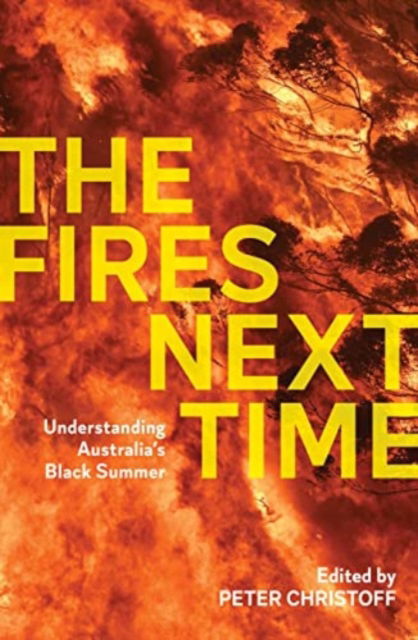 THE FIRES NEXT TIME

Understanding Australia's Black Summer

Edited by
PETER CHRISTOFF